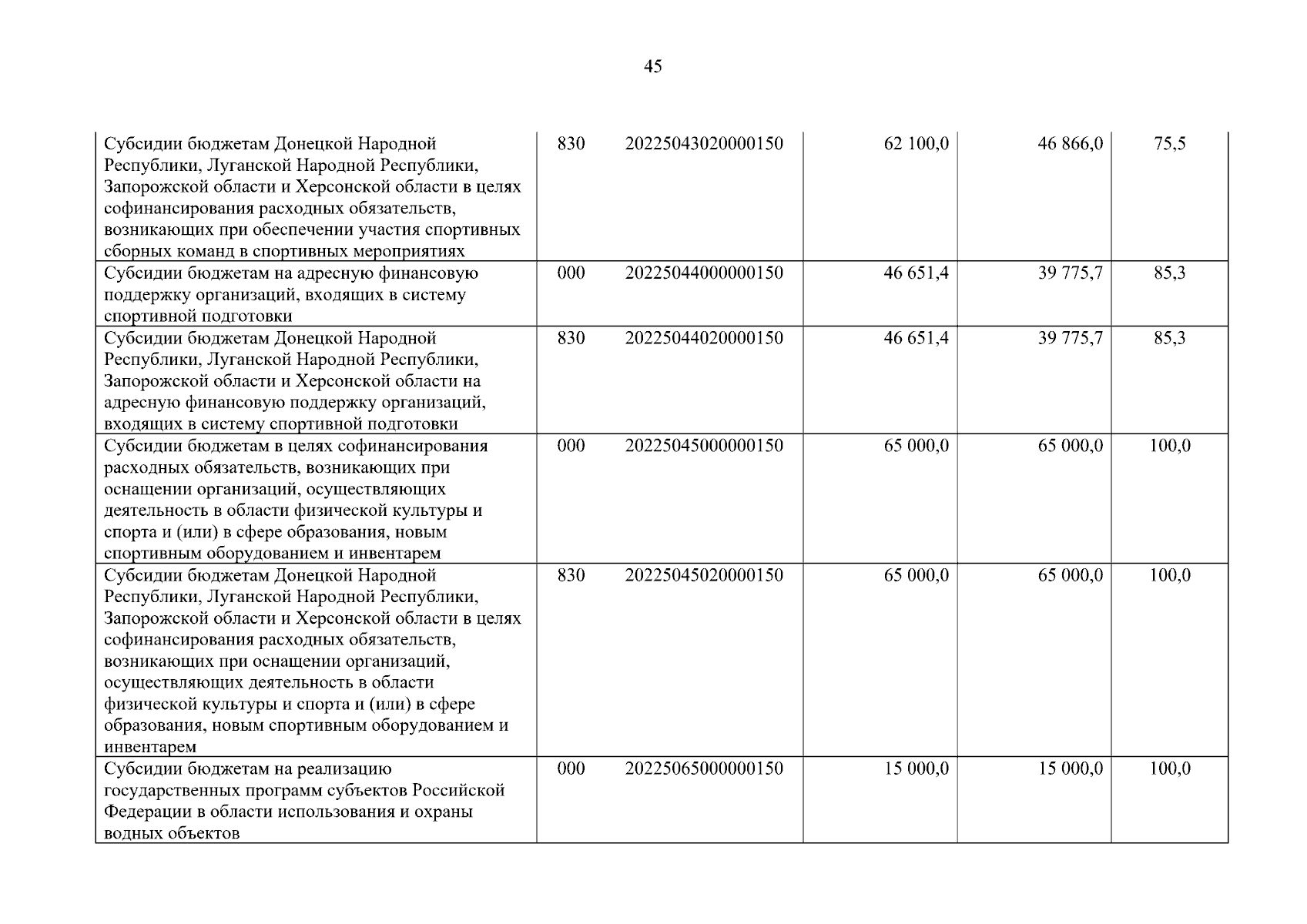 45

| | | | | | |
|---|---|---|---|---|---|
| Субсидии бюджетам Донецкой Народной Республики, Луганской Народной Республики, Запорожской области и Херсонской области в целях софинансирования расходных обязательств, возникающих при обеспечении участия спортивных сборных команд в спортивных мероприятиях | 830 | 20225043020000150 | 62 100,0 | 46 866,0 | 75,5 |
| Субсидии бюджетам на адресную финансовую поддержку организаций, входящих в систему спортивной подготовки | 000 | 20225044000000150 | 46 651,4 | 39 775,7 | 85,3 |
| Субсидии бюджетам Донецкой Народной Республики, Луганской Народной Республики, Запорожской области и Херсонской области на адресную финансовую поддержку организаций, входящих в систему спортивной подготовки | 830 | 20225044020000150 | 46 651,4 | 39 775,7 | 85,3 |
| Субсидии бюджетам в целях софинансирования расходных обязательств, возникающих при оснащении организаций, осуществляющих деятельность в области физической культуры и спорта и (или) в сфере образования, новым спортивным оборудованием и инвентарем | 000 | 20225045000000150 | 65 000,0 | 65 000,0 | 100,0 |
| Субсидии бюджетам Донецкой Народной Республики, Луганской Народной Республики, Запорожской области и Херсонской области в целях софинансирования расходных обязательств, возникающих при оснащении организаций, осуществляющих деятельность в области физической культуры и спорта и (или) в сфере образования, новым спортивным оборудованием и инвентарем | 830 | 20225045020000150 | 65 000,0 | 65 000,0 | 100,0 |
| Субсидии бюджетам на реализацию государственных программ субъектов Российской Федерации в области использования и охраны водных объектов | 000 | 20225065000000150 | 15 000,0 | 15 000,0 | 100,0 |